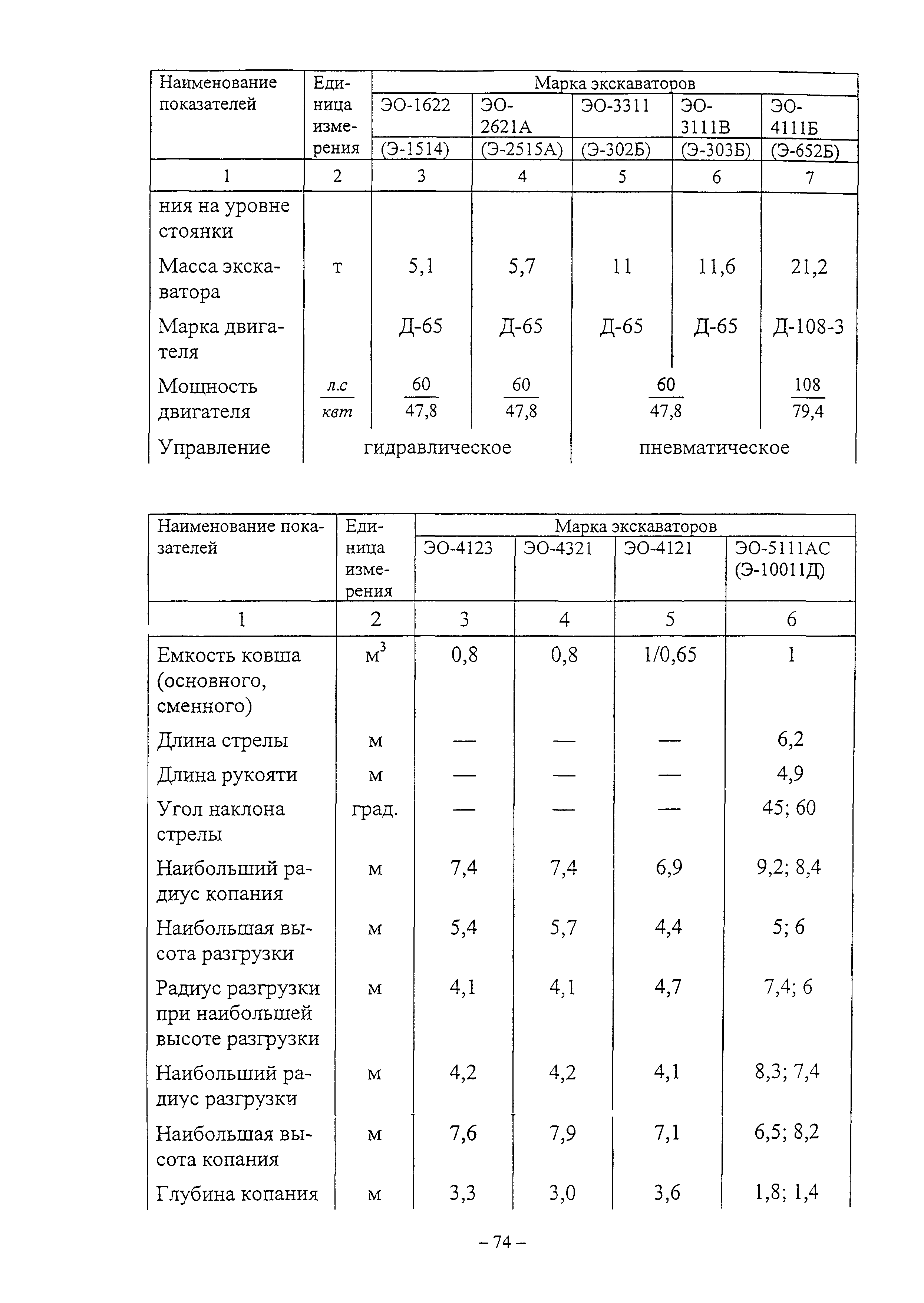 | Наименование показателей | Единица измерения | Марка экскаваторов | | | | |
|---|---|---|---|---|---|---|
| | | ЭО-1622 (Э-1514) | ЭО-2621А (Э-2515А) | ЭО-3311 (Э-302Б) | ЭО-3111В (Э-303Б) | ЭО-4111Б (Э-652Б) |
| 1 | 2 | 3 | 4 | 5 | 6 | 7 |
| ния на уровне стоянки | | | | | | |
| Масса экскаватора | т | 5,1 | 5,7 | 11 | 11,6 | 21,2 |
| Марка двигателя | | Д-65 | Д-65 | Д-65 | Д-65 | Д-108-3 |
| Мощность двигателя | $\frac{л.с}{квт}$ | $\frac{60}{47,8}$ | $\frac{60}{47,8}$ | $\frac{60}{47,8}$ | | $\frac{108}{79,4}$ |
| Управление | гидравлическое | | | пневматическое | | |

| Наименование показателей | Единица измерения | Марка экскаваторов | | | |
|---|---|---|---|---|---|
| | | ЭО-4123 | ЭО-4321 | ЭО-4121 | ЭО-5111АС (Э-10011Д) |
| 1 | 2 | 3 | 4 | 5 | 6 |
| Емкость ковша (основного, сменного) | $м^3$ | 0,8 | 0,8 | 1/0,65 | 1 |
| Длина стрелы | м | — | — | — | 6,2 |
| Длина рукояти | м | — | — | — | 4,9 |
| Угол наклона стрелы | град. | — | — | — | 45; 60 |
| Наибольший радиус копания | м | 7,4 | 7,4 | 6,9 | 9,2; 8,4 |
| Наибольшая высота разгрузки | м | 5,4 | 5,7 | 4,4 | 5; 6 |
| Радиус разгрузки при наибольшей высоте разгрузки | м | 4,1 | 4,1 | 4,7 | 7,4; 6 |
| Наибольший радиус разгрузки | м | 4,2 | 4,2 | 4,1 | 8,3; 7,4 |
| Наибольшая высота копания | м | 7,6 | 7,9 | 7,1 | 6,5; 8,2 |
| Глубина копания | м | 3,3 | 3,0 | 3,6 | 1,8; 1,4 |

– 74 –